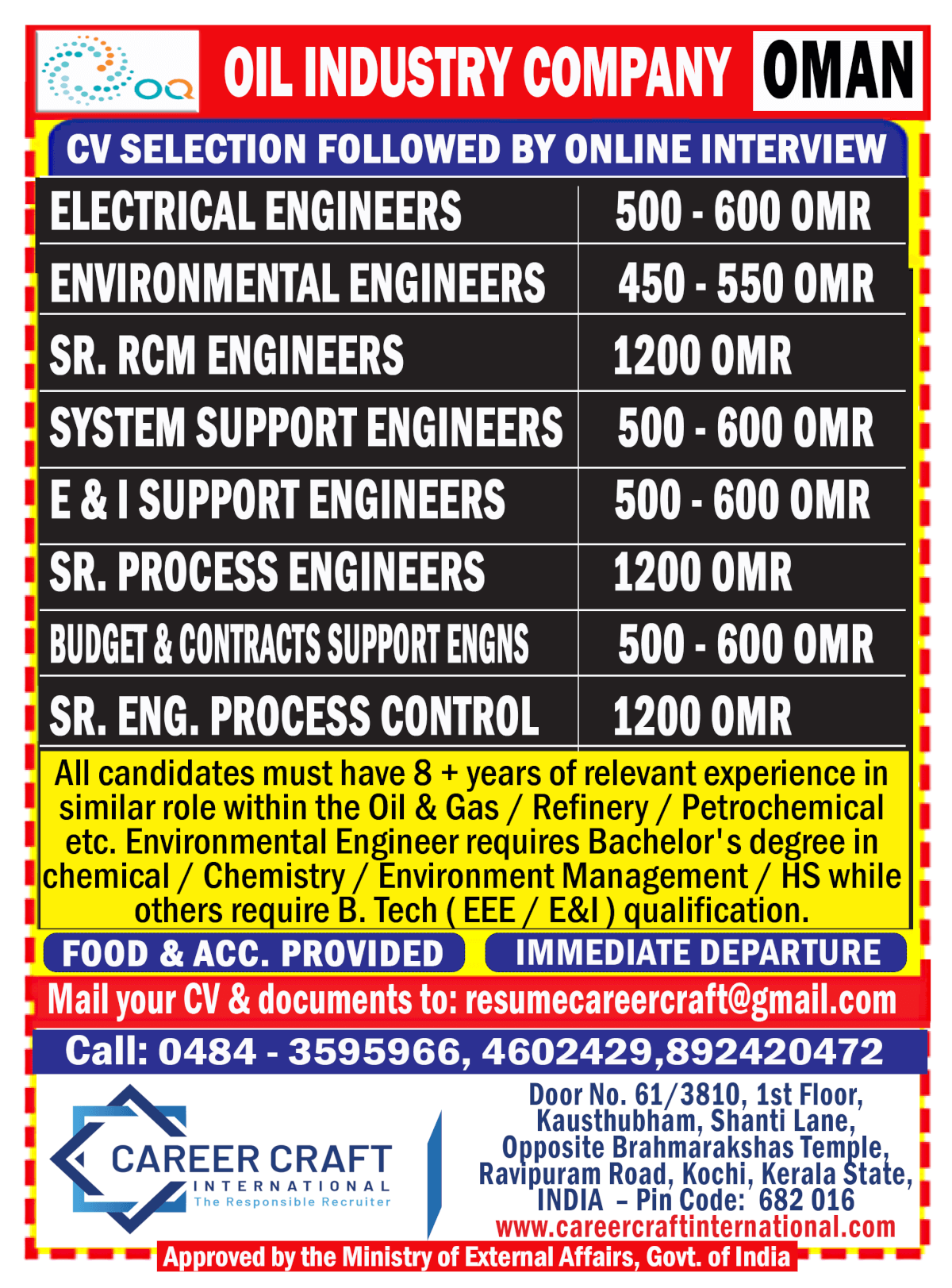 OQ

OIL INDUSTRY COMPANY OMAN

CV SELECTION FOLLOWED BY ONLINE INTERVIEW

| ELECTRICAL ENGINEERS | 500 - 600 OMR |
|---|---|
| ENVIRONMENTAL ENGINEERS | 450 - 550 OMR |
| SR. RCM ENGINEERS | 1200 OMR |
| SYSTEM SUPPORT ENGINEERS | 500 - 600 OMR |
| E & I SUPPORT ENGINEERS | 500 - 600 OMR |
| SR. PROCESS ENGINEERS | 1200 OMR |
| BUDGET & CONTRACTS SUPPORT ENGNS | 500 - 600 OMR |
| SR. ENG. PROCESS CONTROL | 1200 OMR |

All candidates must have 8 + years of relevant experience in similar role within the Oil & Gas / Refinery / Petrochemical etc. Environmental Engineer requires Bachelor's degree in chemical / Chemistry / Environment Management / HS while others require B. Tech ( EEE / E&I ) qualification.

FOOD & ACC. PROVIDED

IMMEDIATE DEPARTURE

Mail your CV & documents to: resumecareercraft@gmail.com

Call: 0484 - 3595966, 4602429,892420472

CAREER CRAFT
INTERNATIONAL
The Responsible Recruiter

Door No. 61/3810, 1st Floor, Kausthubham, Shanti Lane, Opposite Brahmarakshas Temple, Ravipuram Road, Kochi, Kerala State, INDIA – Pin Code: 682 016
www.careercraftinternational.com

Approved by the Ministry of External Affairs, Govt. of India